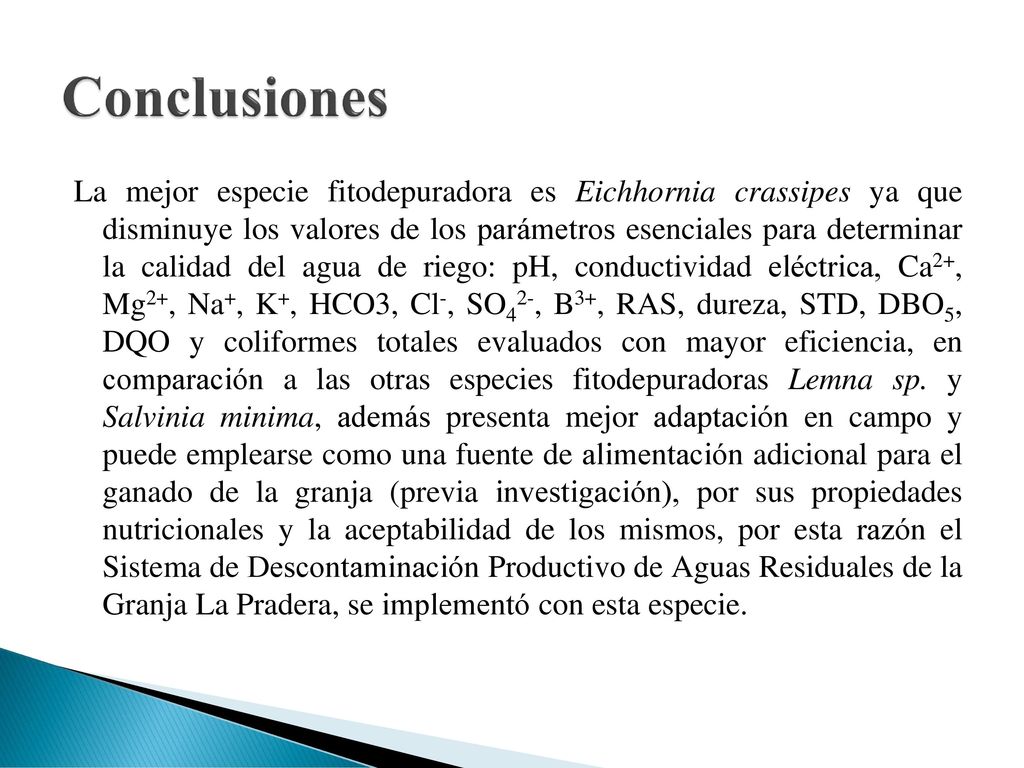 Conclusiones

La mejor especie fitodepuradora es Eichhornia crassipes ya que disminuye los valores de los parámetros esenciales para determinar la calidad del agua de riego: pH, conductividad eléctrica, $Ca^{2+}$, $Mg^{2+}$, $Na^{+}$, $K^{+}$, HCO3, $Cl^{-}$, $SO_4^{2-}$, $B^{3+}$, RAS, dureza, STD, $DBO_5$, DQO y coliformes totales evaluados con mayor eficiencia, en comparación a las otras especies fitodepuradoras Lemna sp. y Salvinia minima, además presenta mejor adaptación en campo y puede emplearse como una fuente de alimentación adicional para el ganado de la granja (previa investigación), por sus propiedades nutricionales y la aceptabilidad de los mismos, por esta razón el Sistema de Descontaminación Productivo de Aguas Residuales de la Granja La Pradera, se implementó con esta especie.